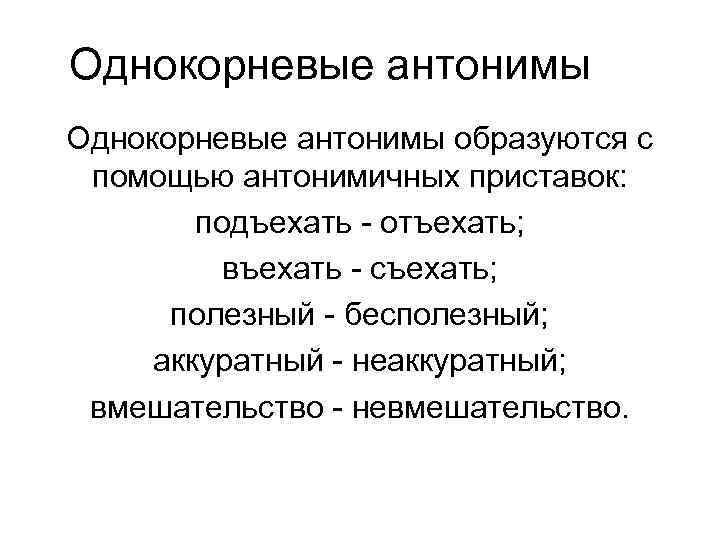 Однокорневые антонимы

Однокорневые антонимы образуются с помощью антонимичных приставок:

подъехать - отъехать;

въехать - съехать;

полезный - бесполезный;

аккуратный - неаккуратный;

вмешательство - невмешательство.